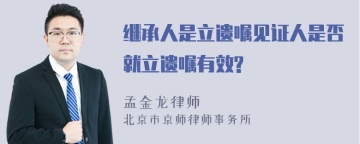 继承人是立遗嘱见证人是否就立遗嘱有效?

孟金龙律师
北京市京师律师事务所